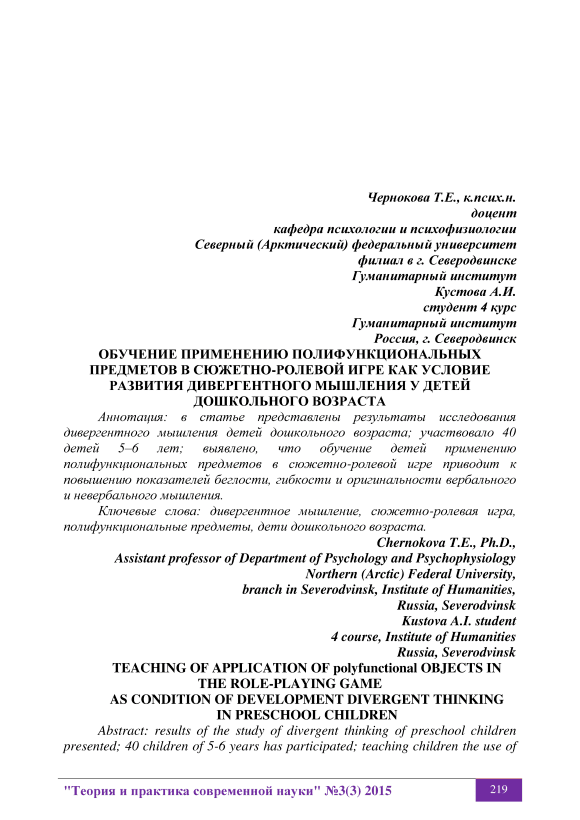 Чернокова Т.Е., к.псих.н.
доцент
кафедра психологии и психофизиологии
Северный (Арктический) федеральный университет
филиал в г. Северодвинске
Гуманитарный институт
Кустова А.И.
студент 4 курс
Гуманитарный институт
Россия, г. Северодвинск

ОБУЧЕНИЕ ПРИМЕНЕНИЮ ПОЛИФУНКЦИОНАЛЬНЫХ ПРЕДМЕТОВ В СЮЖЕТНО-РОЛЕВОЙ ИГРЕ КАК УСЛОВИЕ РАЗВИТИЯ ДИВЕРГЕНТНОГО МЫШЛЕНИЯ У ДЕТЕЙ ДОШКОЛЬНОГО ВОЗРАСТА

Аннотация: в статье представлены результаты исследования дивергентного мышления детей дошкольного возраста; участвовало 40 детей 5–6 лет; выявлено, что обучение детей применению полифункциональных предметов в сюжетно-ролевой игре приводит к повышению показателей беглости, гибкости и оригинальности вербального и невербального мышления.

Ключевые слова: дивергентное мышление, сюжетно-ролевая игра, полифункциональные предметы, дети дошкольного возраста.

Chernokova T.E., Ph.D.,
Assistant professor of Department of Psychology and Psychophysiology
Northern (Arctic) Federal University,
branch in Severodvinsk, Institute of Humanities,
Russia, Severodvinsk
Kustova A.I. student
4 course, Institute of Humanities
Russia, Severodvinsk

TEACHING OF APPLICATION OF polyfunctional OBJECTS IN THE ROLE-PLAYING GAME
AS CONDITION OF DEVELOPMENT DIVERGENT THINKING IN PRESCHOOL CHILDREN

Abstract: results of the study of divergent thinking of preschool children presented; 40 children of 5-6 years has participated; teaching children the use of

"Теория и практика современной науки" №3(3) 2015
219